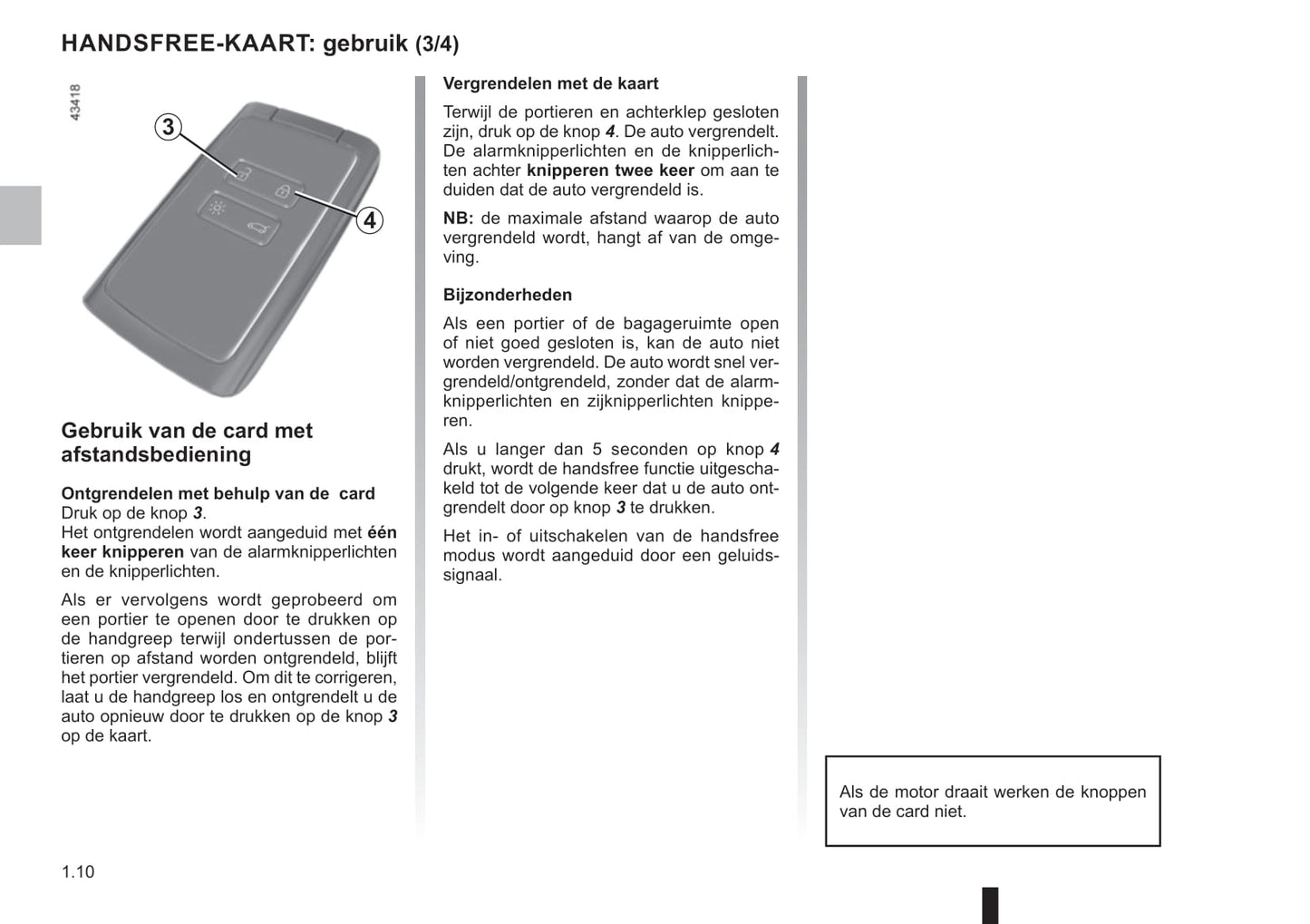 HANDSFREE-KAART: gebruik (3/4)

43418

3

4

Gebruik van de card met afstandsbediening

Ontgrendelen met behulp van de card
Druk op de knop 3.
Het ontgrendelen wordt aangeduid met één keer knipperen van de alarmknipperlichten en de knipperlichten.

Als er vervolgens wordt geprobeerd om een portier te openen door te drukken op de handgreep terwijl ondertussen de portieren op afstand worden ontgrendeld, blijft het portier vergrendeld. Om dit te corrigeren, laat u de handgreep los en ontgrendelt u de auto opnieuw door te drukken op de knop 3 op de kaart.

Vergrendelen met de kaart

Terwijl de portieren en achterklep gesloten zijn, druk op de knop 4. De auto vergrendelt. De alarmknipperlichten en de knipperlichten achter knipperen twee keer om aan te duiden dat de auto vergrendeld is.

NB: de maximale afstand waarop de auto vergrendeld wordt, hangt af van de omgeving.

Bijzonderheden

Als een portier of de bagageruimte open of niet goed gesloten is, kan de auto niet worden vergrendeld. De auto wordt snel vergrendeld/ontgrendeld, zonder dat de alarmknipperlichten en zijknipperlichten knipperen.

Als u langer dan 5 seconden op knop 4 drukt, wordt de handsfree functie uitgeschakeld tot de volgende keer dat u de auto ontgrendelt door op knop 3 te drukken.

Het in- of uitschakelen van de handsfree modus wordt aangeduid door een geluidssignaal.

Als de motor draait werken de knoppen van de card niet.

1.10